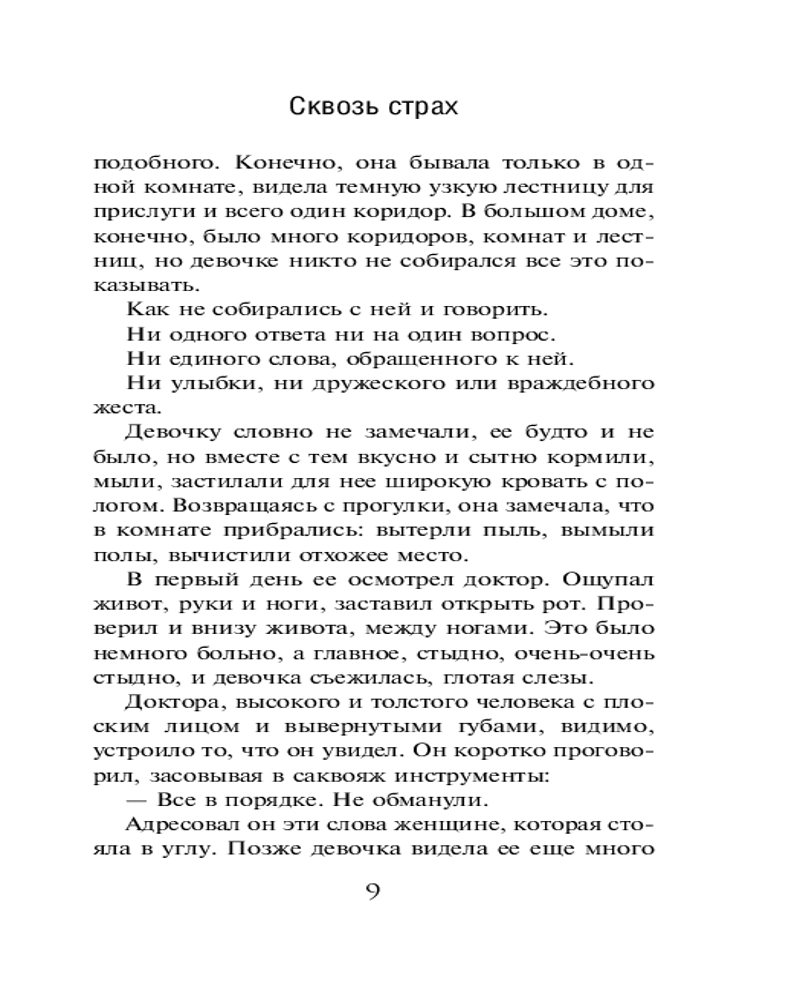 Сквозь страх

подобного. Конечно, она бывала только в одной комнате, видела темную узкую лестницу для прислуги и всего один коридор. В большом доме, конечно, было много коридоров, комнат и лестниц, но девочке никто не собирался все это показывать.

Как не собирались с ней и говорить.

Ни одного ответа ни на один вопрос.

Ни единого слова, обращенного к ней.

Ни улыбки, ни дружеского или враждебного жеста.

Девочку словно не замечали, ее будто и не было, но вместе с тем вкусно и сытно кормили, мыли, застилали для нее широкую кровать с пологом. Возвращаясь с прогулки, она замечала, что в комнате прибрались: вытерли пыль, вымыли полы, вычистили отхожее место.

В первый день ее осмотрел доктор. Ощупал живот, руки и ноги, заставил открыть рот. Проверил и внизу живота, между ногами. Это было немного больно, а главное, стыдно, очень-очень стыдно, и девочка съежилась, глотая слезы.

Доктора, высокого и толстого человека с плоским лицом и вывернутыми губами, видимо, устроило то, что он увидел. Он коротко проговорил, засовывая в саквояж инструменты:

— Все в порядке. Не обманули.

Адресовал он эти слова женщине, которая стояла в углу. Позже девочка видела ее еще много

9